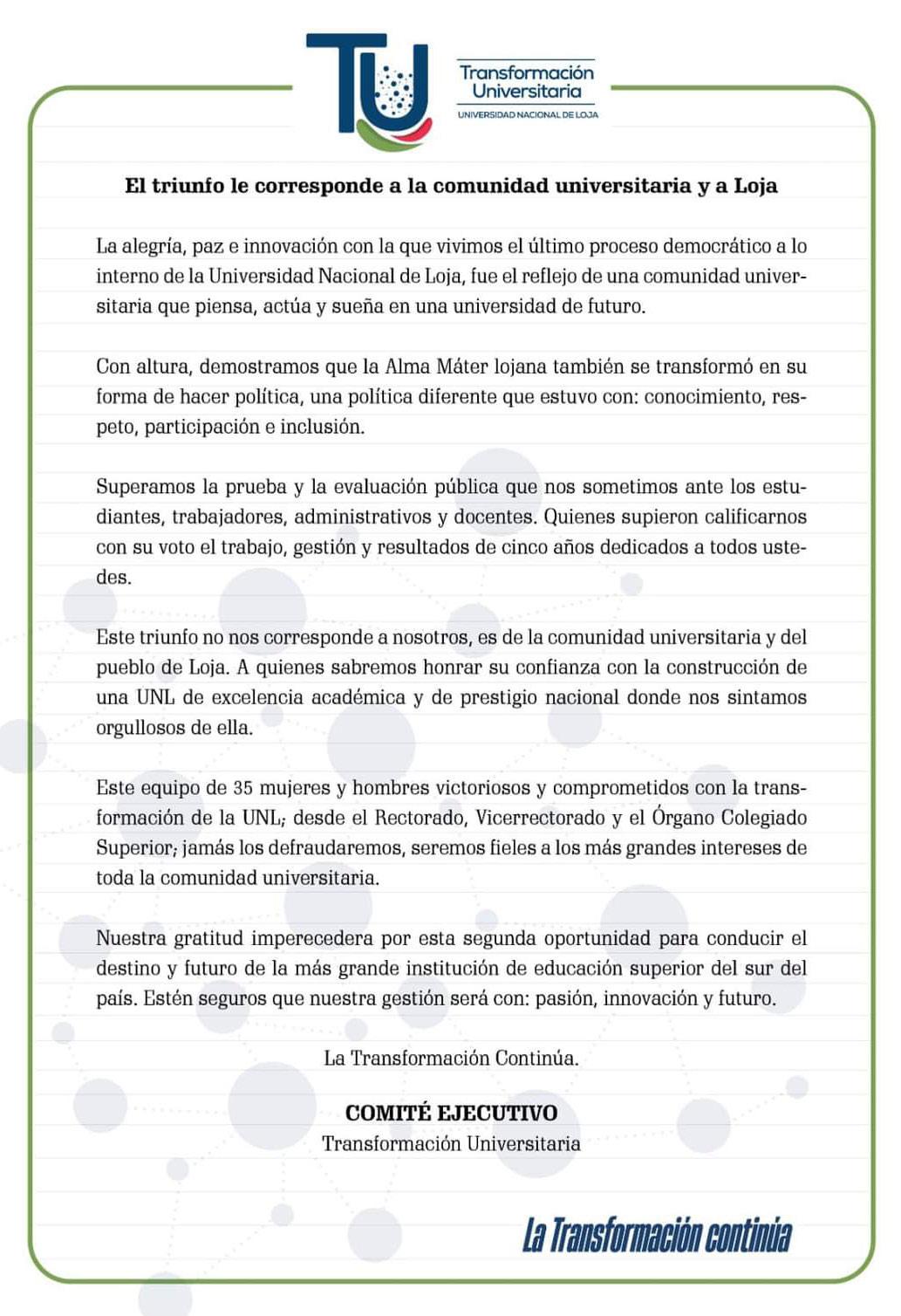 TU

Transformación Universitaria
UNIVERSIDAD NACIONAL DE LOJA

El triunfo le corresponde a la comunidad universitaria y a Loja

La alegría, paz e innovación con la que vivimos el último proceso democrático a lo interno de la Universidad Nacional de Loja, fue el reflejo de una comunidad universitaria que piensa, actúa y sueña en una universidad de futuro.

Con altura, demostramos que la Alma Máter lojana también se transformó en su forma de hacer política, una política diferente que estuvo con: conocimiento, respeto, participación e inclusión.

Superamos la prueba y la evaluación pública que nos sometimos ante los estudiantes, trabajadores, administrativos y docentes. Quienes supieron calificarnos con su voto el trabajo, gestión y resultados de cinco años dedicados a todos ustedes.

Este triunfo no nos corresponde a nosotros, es de la comunidad universitaria y del pueblo de Loja. A quienes sabremos honrar su confianza con la construcción de una UNL de excelencia académica y de prestigio nacional donde nos sintamos orgullosos de ella.

Este equipo de 35 mujeres y hombres victoriosos y comprometidos con la transformación de la UNL; desde el Rectorado, Vicerrectorado y el Órgano Colegiado Superior; jamás los defraudaremos, seremos fieles a los más grandes intereses de toda la comunidad universitaria.

Nuestra gratitud imperecedera por esta segunda oportunidad para conducir el destino y futuro de la más grande institución de educación superior del sur del país. Estén seguros que nuestra gestión será con: pasión, innovación y futuro.

La Transformación Continúa.

COMITÉ EJECUTIVO
Transformación Universitaria

La Transformación continúa